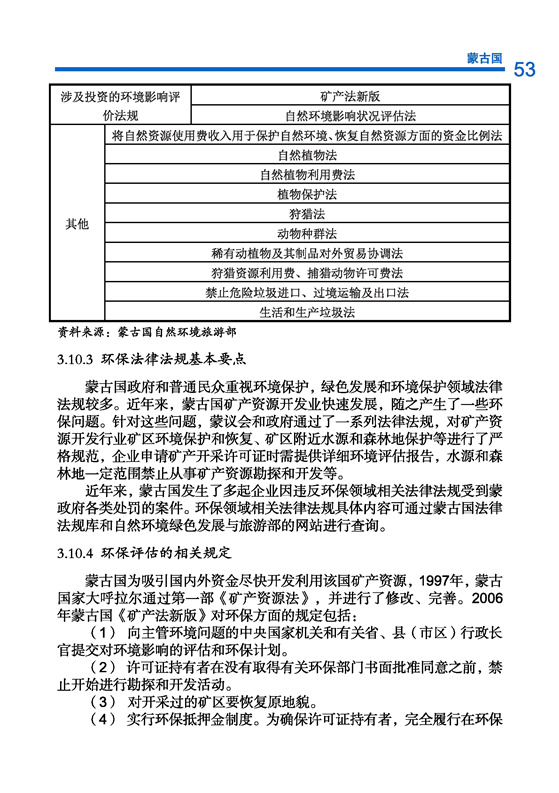 蒙古国 53

| 涉及投资的环境影响评价法规 | 矿产法新版 |
|---|---|
| | 自然环境影响状况评估法 |
| 其他 | 将自然资源使用费收入用于保护自然环境、恢复自然资源方面的资金比例法 |
| | 自然植物法 |
| | 自然植物利用费法 |
| | 植物保护法 |
| | 狩猎法 |
| | 动物种群法 |
| | 稀有动植物及其制品对外贸易协调法 |
| | 狩猎资源利用费、捕猎动物许可费法 |
| | 禁止危险垃圾进口、过境运输及出口法 |
| | 生活和生产垃圾法 |

资料来源：蒙古国自然环境旅游部

3.10.3 环保法律法规基本要点

蒙古国政府和普通民众重视环境保护，绿色发展和环境保护领域法律法规较多。近年来，蒙古国矿产资源开发业快速发展，随之产生了一些环保问题。针对这些问题，蒙议会和政府通过了一系列法律法规，对矿产资源开发行业矿区环境保护和恢复、矿区附近水源和森林地保护等进行了严格规范，企业申请矿产开采许可证时需提供详细环境评估报告，水源和森林地一定范围禁止从事矿产资源勘探和开发等。

近年来，蒙古国发生了多起企业因违反环保领域相关法律法规受到蒙政府各类处罚的案件。环保领域相关法律法规具体内容可通过蒙古国法律法规库和自然环境绿色发展与旅游部的网站进行查询。

3.10.4 环保评估的相关规定

蒙古国为吸引国内外资金尽快开发利用该国矿产资源，1997年，蒙古国家大呼拉尔通过第一部《矿产资源法》，并进行了修改、完善。2006年蒙古国《矿产法新版》对环保方面的规定包括：

（1） 向主管环境问题的中央国家机关和有关省、县（市区）行政长官提交对环境影响的评估和环保计划。

（2） 许可证持有者在没有取得有关环保部门书面批准同意之前，禁止开始进行勘探和开发活动。

（3） 对开采过的矿区要恢复原地貌。

（4） 实行环保抵押金制度。为确保许可证持有者，完全履行在环保